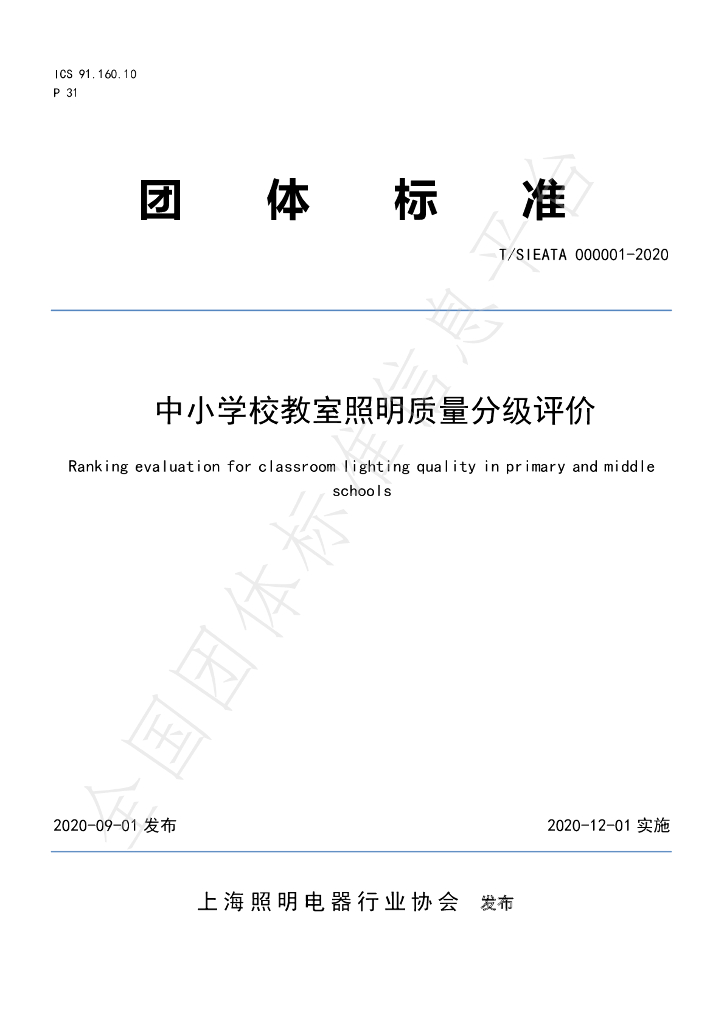 ICS 91.160.10
P 31

团 体 标 准

T/SIEATA 000001-2020

中小学校教室照明质量分级评价

Ranking evaluation for classroom lighting quality in primary and middle schools

2020-09-01发布

2020-12-01实施

上海照明电器行业协会 发布

全国团体标准信息平台